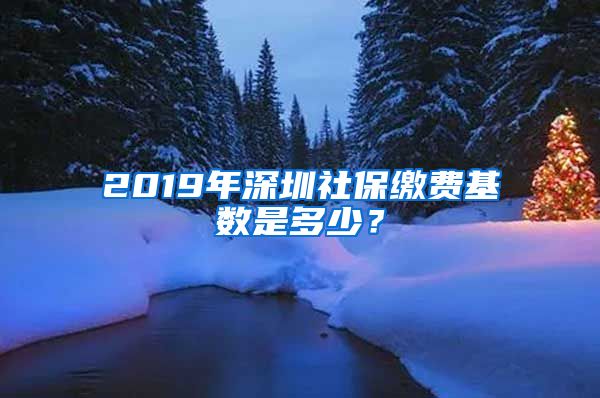 2019年深圳社保缴费基数是多少？